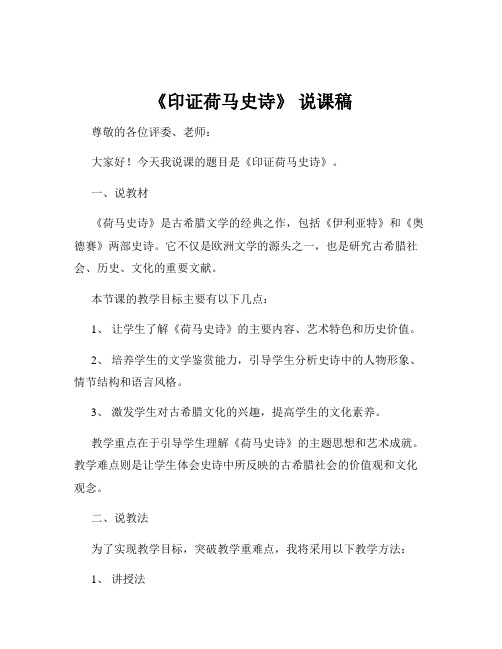 《印证荷马史诗》 说课稿

尊敬的各位评委、老师：

大家好！今天我说课的题目是《印证荷马史诗》。

一、说教材

《荷马史诗》是古希腊文学的经典之作，包括《伊利亚特》和《奥德赛》两部史诗。它不仅是欧洲文学的源头之一，也是研究古希腊社会、历史、文化的重要文献。

本节课的教学目标主要有以下几点：

1、 让学生了解《荷马史诗》的主要内容、艺术特色和历史价值。

2、 培养学生的文学鉴赏能力，引导学生分析史诗中的人物形象、情节结构和语言风格。

3、 激发学生对古希腊文化的兴趣，提高学生的文化素养。

教学重点在于引导学生理解《荷马史诗》的主题思想和艺术成就。教学难点则是让学生体会史诗中所反映的古希腊社会的价值观和文化观念。

二、说教法

为了实现教学目标，突破教学重难点，我将采用以下教学方法：

1、 讲授法